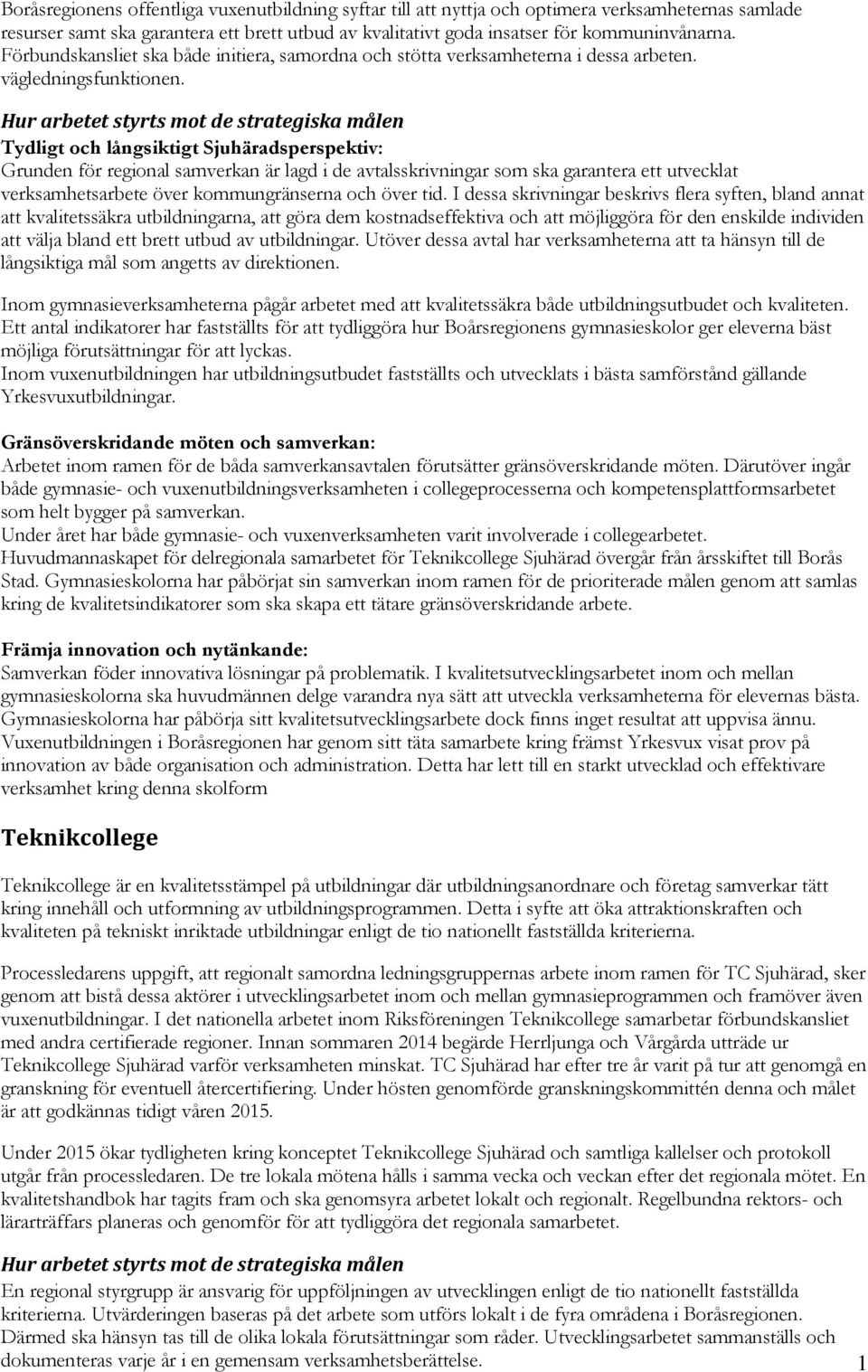 Boråsregionens offentliga vuxenutbildning syftar till att nyttja och optimera verksamheternas samlade resurser samt ska garantera ett brett utbud av kvalitativt goda insatser för kommuninvånarna. Förbundskansliet ska både initiera, samordna och stötta verksamheterna i dessa arbeten. vägledningsfunktionen.

Hur arbetet styrts mot de strategiska målen

Tydligt och långsiktigt Sjuhäradsperspektiv:
Grunden för regional samverkan är lagd i de avtalsskrivningar som ska garantera ett utvecklat verksamhetsarbete över kommungränserna och över tid. I dessa skrivningar beskrivs flera syften, bland annat att kvalitetssäkra utbildningarna, att göra dem kostnadseffektiva och att möjliggöra för den enskilde individen att välja bland ett brett utbud av utbildningar. Utöver dessa avtal har verksamheterna att ta hänsyn till de långsiktiga mål som angetts av direktionen.

Inom gymnasieverksamheterna pågår arbetet med att kvalitetssäkra både utbildningsutbudet och kvaliteten. Ett antal indikatorer har fastställts för att tydliggöra hur Boårsregionens gymnasieskolor ger eleverna bäst möjliga förutsättningar för att lyckas.
Inom vuxenutbildningen har utbildningsutbudet fastställts och utvecklats i bästa samförstånd gällande Yrkesvuxutbildningar.

Gränsöverskridande möten och samverkan:
Arbetet inom ramen för de båda samverkansavtalen förutsätter gränsöverskridande möten. Därutöver ingår både gymnasie- och vuxenutbildningsverksamheten i collegeprocesserna och kompetensplattformsarbetet som helt bygger på samverkan.
Under året har både gymnasie- och vuxenverksamheten varit involverade i collegearbetet.
Huvudmannaskapet för delregionala samarbetet för Teknikcollege Sjuhärad övergår från årsskiftet till Borås Stad. Gymnasieskolorna har påbörjat sin samverkan inom ramen för de prioriterade målen genom att samlas kring de kvalitetsindikatorer som ska skapa ett tätare gränsöverskridande arbete.

Främja innovation och nytänkande:
Samverkan föder innovativa lösningar på problematik. I kvalitetsutvecklingsarbetet inom och mellan gymnasieskolorna ska huvudmännen delge varandra nya sätt att utveckla verksamheterna för elevernas bästa. Gymnasieskolorna har påbörja sitt kvalitetsutvecklingsarbete dock finns inget resultat att uppvisa ännu. Vuxenutbildningen i Boråsregionen har genom sitt täta samarbete kring främst Yrkesvux visat prov på innovation av både organisation och administration. Detta har lett till en starkt utvecklad och effektivare verksamhet kring denna skolform

Teknikcollege

Teknikcollege är en kvalitetsstämpel på utbildningar där utbildningsanordnare och företag samverkar tätt kring innehåll och utformning av utbildningsprogrammen. Detta i syfte att öka attraktionskraften och kvaliteten på tekniskt inriktade utbildningar enligt de tio nationellt fastställda kriterierna.

Processledarens uppgift, att regionalt samordna ledningsgruppernas arbete inom ramen för TC Sjuhärad, sker genom att bistå dessa aktörer i utvecklingsarbetet inom och mellan gymnasieprogrammen och framöver även vuxenutbildningar. I det nationella arbetet inom Riksföreningen Teknikcollege samarbetar förbundskansliet med andra certifierade regioner. Innan sommaren 2014 begärde Herrljunga och Vårgårda utträde ur Teknikcollege Sjuhärad varför verksamheten minskat. TC Sjuhärad har efter tre år varit på tur att genomgå en granskning för eventuell återcertifiering. Under hösten genomförde granskningskommittén denna och målet är att godkännas tidigt våren 2015.

Under 2015 ökar tydligheten kring konceptet Teknikcollege Sjuhärad och samtliga kallelser och protokoll utgår från processledaren. De tre lokala mötena hålls i samma vecka och veckan efter det regionala mötet. En kvalitetshandbok har tagits fram och ska genomsyra arbetet lokalt och regionalt. Regelbundna rektors- och lärarträffars planeras och genomför för att tydliggöra det regionala samarbetet.

Hur arbetet styrts mot de strategiska målen
En regional styrgrupp är ansvarig för uppföljningen av utvecklingen enligt de tio nationellt fastställda kriterierna. Utvärderingen baseras på det arbete som utförs lokalt i de fyra områdena i Boråsregionen. Därmed ska hänsyn tas till de olika lokala förutsättningar som råder. Utvecklingsarbetet sammanställs och dokumenteras varje år i en gemensam verksamhetsberättelse.

1